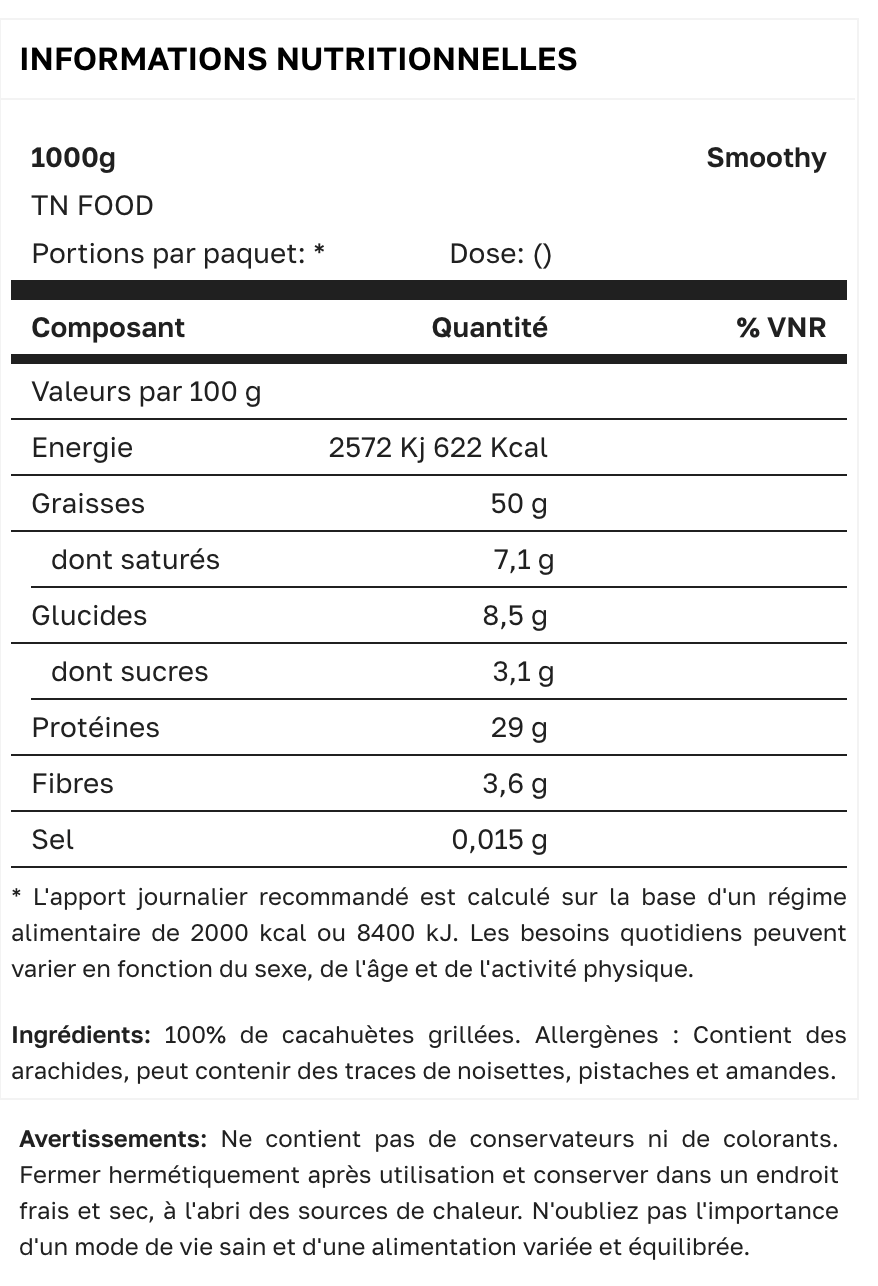 INFORMATIONS NUTRITIONNELLES

1000g Smoothy
TN FOOD
Portions par paquet: * Dose: ()

| Composant | Quantité | % VNR |
|---|---|---|
| Valeurs par 100 g | | |
| Energie | 2572 Kj 622 Kcal | |
| Graisses | 50 g | |
| dont saturés | 7,1 g | |
| Glucides | 8,5 g | |
| dont sucres | 3,1 g | |
| Protéines | 29 g | |
| Fibres | 3,6 g | |
| Sel | 0,015 g | |

* L'apport journalier recommandé est calculé sur la base d'un régime alimentaire de 2000 kcal ou 8400 kJ. Les besoins quotidiens peuvent varier en fonction du sexe, de l'âge et de l'activité physique.

Ingrédients: 100% de cacahuètes grillées. Allergènes : Contient des arachides, peut contenir des traces de noisettes, pistaches et amandes.

Avertissements: Ne contient pas de conservateurs ni de colorants. Fermer hermétiquement après utilisation et conserver dans un endroit frais et sec, à l'abri des sources de chaleur. N'oubliez pas l'importance d'un mode de vie sain et d'une alimentation variée et équilibrée.